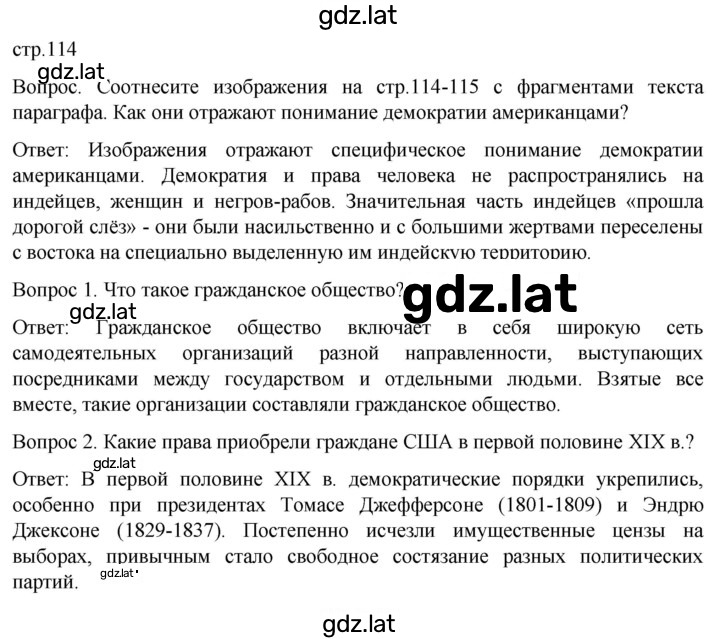 gdz.lat

стр.114

gdz.lat

Вопрос. Соотнесите изображения на стр.114-115 с фрагментами текста параграфа. Как они отражают понимание демократии американцами?

Ответ: Изображения отражают специфическое понимание демократии американцами. Демократия и права человека не распространялись на индейцев, женщин и негров-рабов. Значительная часть индейцев «прошла дорогой слёз» - они были насильственно и с большими жертвами переселены с востока на специально выделенную им индейскую территорию.

Вопрос 1. Что такое гражданское общество?

gdz.lat

gdz.lat

Ответ: Гражданское общество включает в себя широкую сеть самодеятельных организаций разной направленности, выступающих посредниками между государством и отдельными людьми. Взятые все вместе, такие организации составляли гражданское общество.

Вопрос 2. Какие права приобрели граждане США в первой половине XIX в.?

gdz.lat

Ответ: В первой половине XIX в. демократические порядки укрепились, особенно при президентах Томасе Джефферсоне (1801-1809) и Эндрю Джексоне (1829-1837). Постепенно исчезли имущественные цензы на выборах, привычным стало свободное состязание разных политических партий.

gdz.lat

gdz.lat